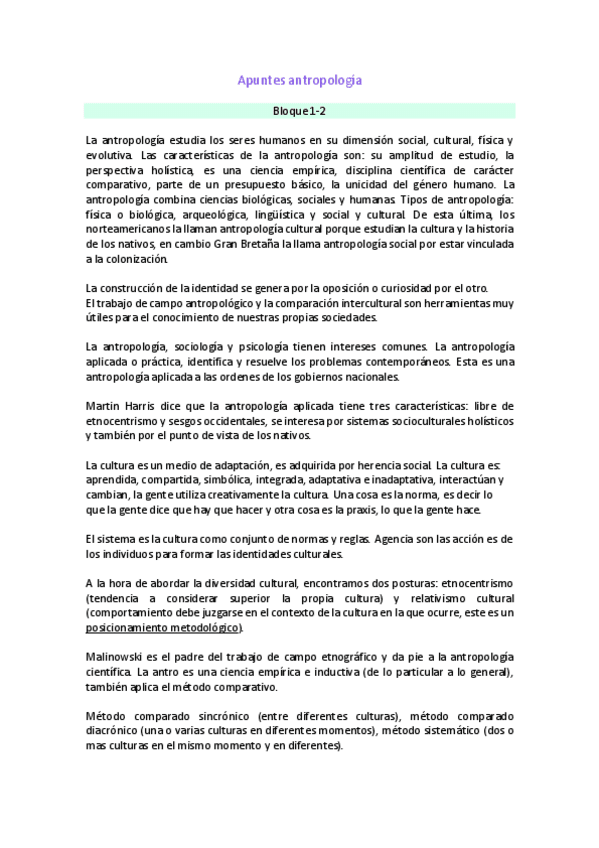 Apuntes antropología

Bloque 1-2

La antropología estudia los seres humanos en su dimensión social, cultural, física y evolutiva. Las características de la antropología son: su amplitud de estudio, la perspectiva holística, es una ciencia empírica, disciplina científica de carácter comparativo, parte de un presupuesto básico, la unicidad del género humano. La antropología combina ciencias biológicas, sociales y humanas. Tipos de antropología: física o biológica, arqueológica, lingüística y social y cultural. De esta última, los norteamericanos la llaman antropología cultural porque estudian la cultura y la historia de los nativos, en cambio Gran Bretaña la llama antropología social por estar vinculada a la colonización.

La construcción de la identidad se genera por la oposición o curiosidad por el otro.
El trabajo de campo antropológico y la comparación intercultural son herramientas muy útiles para el conocimiento de nuestras propias sociedades.

La antropología, sociología y psicología tienen intereses comunes. La antropología aplicada o práctica, identifica y resuelve los problemas contemporáneos. Esta es una antropología aplicada a las ordenes de los gobiernos nacionales.

Martin Harris dice que la antropología aplicada tiene tres características: libre de etnocentrismo y sesgos occidentales, se interesa por sistemas socioculturales holísticos y también por el punto de vista de los nativos.

La cultura es un medio de adaptación, es adquirida por herencia social. La cultura es: aprendida, compartida, simbólica, integrada, adaptativa e inadaptativa, interactúan y cambian, la gente utiliza creativamente la cultura. Una cosa es la norma, es decir lo que la gente dice que hay que hacer y otra cosa es la praxis, lo que la gente hace.

El sistema es la cultura como conjunto de normas y reglas. Agencia son las acción es de los individuos para formar las identidades culturales.

A la hora de abordar la diversidad cultural, encontramos dos posturas: etnocentrismo (tendencia a considerar superior la propia cultura) y relativismo cultural (comportamiento debe juzgarse en el contexto de la cultura en la que ocurre, este es un posicionamiento metodológico).

Malinowski es el padre del trabajo de campo etnográfico y da pie a la antropología científica. La antro es una ciencia empírica e inductiva (de lo particular a lo general), también aplica el método comparativo.

Método comparado sincrónico (entre diferentes culturas), método comparado diacrónico (una o varias culturas en diferentes momentos), método sistemático (dos o mas culturas en el mismo momento y en diferentes).